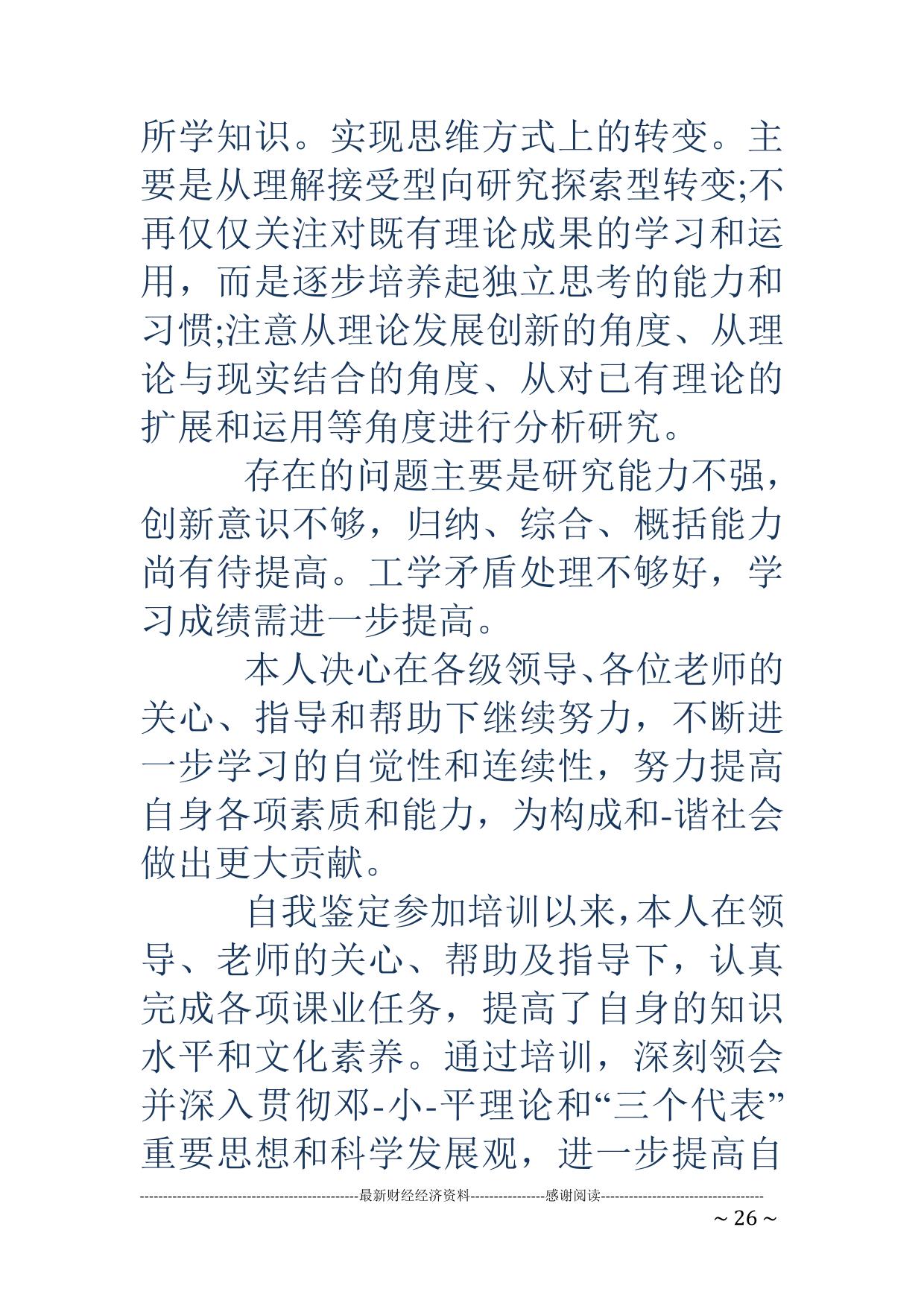 所学知识。实现思维方式上的转变。主要是从理解接受型向研究探索型转变;不再仅仅关注对既有理论成果的学习和运用，而是逐步培养起独立思考的能力和习惯;注意从理论发展创新的角度、从理论与现实结合的角度、从对已有理论的扩展和运用等角度进行分析研究。

存在的问题主要是研究能力不强，创新意识不够，归纳、综合、概括能力尚有待提高。工学矛盾处理不够好，学习成绩需进一步提高。

本人决心在各级领导、各位老师的关心、指导和帮助下继续努力，不断进一步学习的自觉性和连续性，努力提高自身各项素质和能力，为构成和-谐社会做出更大贡献。

自我鉴定参加培训以来，本人在领导、老师的关心、帮助及指导下，认真完成各项课业任务，提高了自身的知识水平和文化素养。通过培训，深刻领会并深入贯彻邓-小-平理论和“三个代表”重要思想和科学发展观，进一步提高自

------------------------------------------------最新财经经济资料----------------感谢阅读-----------------------------------
~ 26 ~